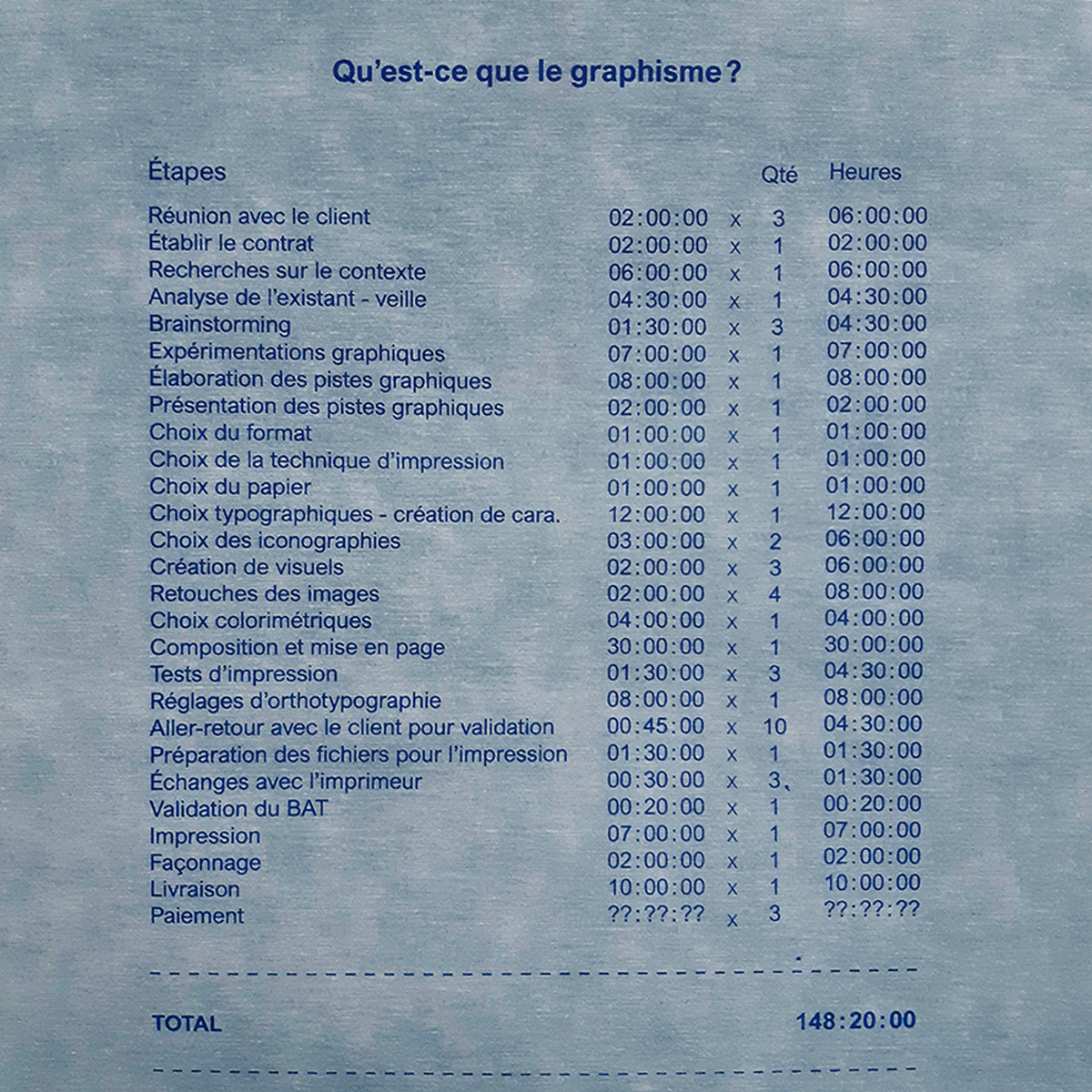 Qu'est-ce que le graphisme ?

| Étapes | | | Qté | Heures |
|---|---|---|---|---|
| Réunion avec le client | 02:00:00 | x | 3 | 06:00:00 |
| Établir le contrat | 02:00:00 | x | 1 | 02:00:00 |
| Recherches sur le contexte | 06:00:00 | x | 1 | 06:00:00 |
| Analyse de l'existant - veille | 04:30:00 | x | 1 | 04:30:00 |
| Brainstorming | 01:30:00 | x | 3 | 04:30:00 |
| Expérimentations graphiques | 07:00:00 | x | 1 | 07:00:00 |
| Élaboration des pistes graphiques | 08:00:00 | x | 1 | 08:00:00 |
| Présentation des pistes graphiques | 02:00:00 | x | 1 | 02:00:00 |
| Choix du format | 01:00:00 | x | 1 | 01:00:00 |
| Choix de la technique d'impression | 01:00:00 | x | 1 | 01:00:00 |
| Choix du papier | 01:00:00 | x | 1 | 01:00:00 |
| Choix typographiques - création de cara. | 12:00:00 | x | 1 | 12:00:00 |
| Choix des iconographies | 03:00:00 | x | 2 | 06:00:00 |
| Création de visuels | 02:00:00 | x | 3 | 06:00:00 |
| Retouches des images | 02:00:00 | x | 4 | 08:00:00 |
| Choix colorimétriques | 04:00:00 | x | 1 | 04:00:00 |
| Composition et mise en page | 30:00:00 | x | 1 | 30:00:00 |
| Tests d'impression | 01:30:00 | x | 3 | 04:30:00 |
| Réglages d'orthotypographie | 08:00:00 | x | 1 | 08:00:00 |
| Aller-retour avec le client pour validation | 00:45:00 | x | 10 | 04:30:00 |
| Préparation des fichiers pour l'impression | 01:30:00 | x | 1 | 01:30:00 |
| Échanges avec l'imprimeur | 00:30:00 | x | 3 | 01:30:00 |
| Validation du BAT | 00:20:00 | x | 1 | 00:20:00 |
| Impression | 07:00:00 | x | 1 | 07:00:00 |
| Façonnage | 02:00:00 | x | 1 | 02:00:00 |
| Livraison | 10:00:00 | x | 1 | 10:00:00 |
| Paiement | ??:??:?? | x | 3 | ??:??:?? |

TOTAL 148:20:00